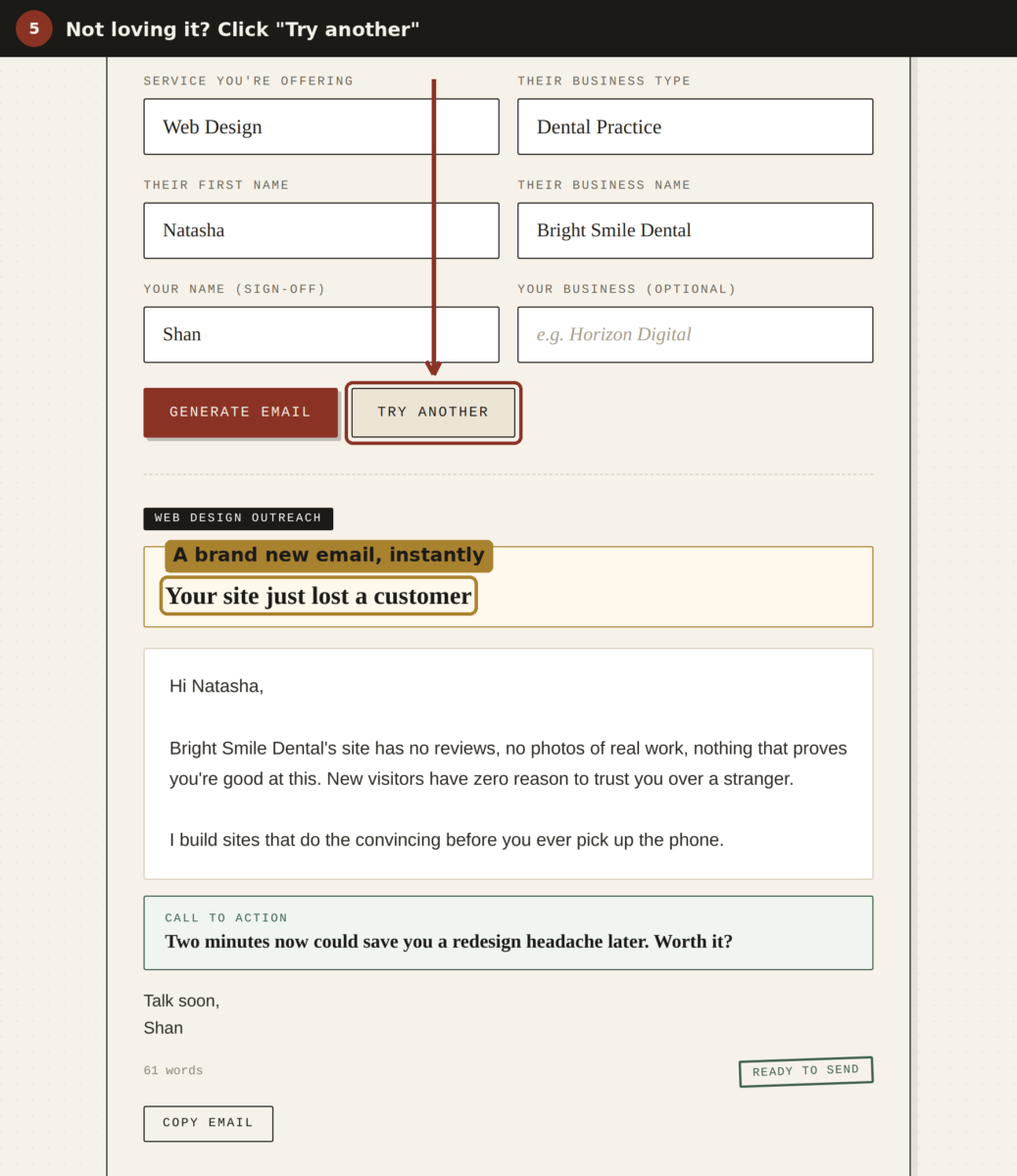 5 Not loving it? Click "Try another"

SERVICE YOU'RE OFFERING
Web Design

THEIR BUSINESS TYPE
Dental Practice

THEIR FIRST NAME
Natasha

THEIR BUSINESS NAME
Bright Smile Dental

YOUR NAME (SIGN-OFF)
Shan

YOUR BUSINESS (OPTIONAL)
e.g. Horizon Digital

GENERATE EMAIL

TRY ANOTHER

WEB DESIGN OUTREACH

A brand new email, instantly

Your site just lost a customer

Hi Natasha,

Bright Smile Dental's site has no reviews, no photos of real work, nothing that proves you're good at this. New visitors have zero reason to trust you over a stranger.

I build sites that do the convincing before you ever pick up the phone.

CALL TO ACTION
Two minutes now could save you a redesign headache later. Worth it?

Talk soon,
Shan

61 words

READY TO SEND

COPY EMAIL